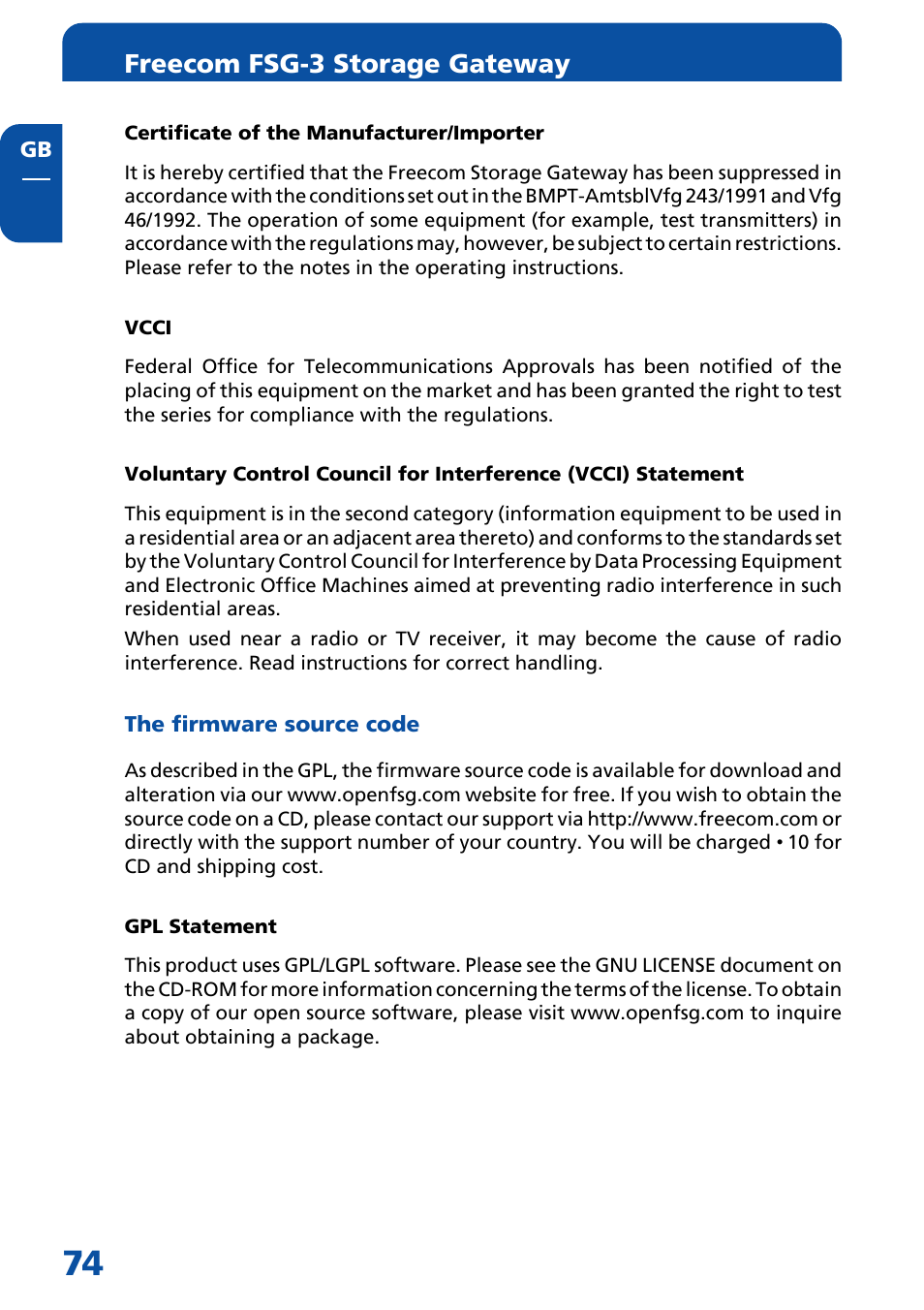 Freecom FSG-3 Storage Gateway

GB

Certificate of the Manufacturer/Importer

It is hereby certified that the Freecom Storage Gateway has been suppressed in accordance with the conditions set out in the BMPT-AmtsblVfg 243/1991 and Vfg 46/1992. The operation of some equipment (for example, test transmitters) in accordance with the regulations may, however, be subject to certain restrictions. Please refer to the notes in the operating instructions.

VCCI

Federal Office for Telecommunications Approvals has been notified of the placing of this equipment on the market and has been granted the right to test the series for compliance with the regulations.

Voluntary Control Council for Interference (VCCI) Statement

This equipment is in the second category (information equipment to be used in a residential area or an adjacent area thereto) and conforms to the standards set by the Voluntary Control Council for Interference by Data Processing Equipment and Electronic Office Machines aimed at preventing radio interference in such residential areas.

When used near a radio or TV receiver, it may become the cause of radio interference. Read instructions for correct handling.

The firmware source code

As described in the GPL, the firmware source code is available for download and alteration via our www.openfsg.com website for free. If you wish to obtain the source code on a CD, please contact our support via http://www.freecom.com or directly with the support number of your country. You will be charged • 10 for CD and shipping cost.

GPL Statement

This product uses GPL/LGPL software. Please see the GNU LICENSE document on the CD-ROM for more information concerning the terms of the license. To obtain a copy of our open source software, please visit www.openfsg.com to inquire about obtaining a package.

74